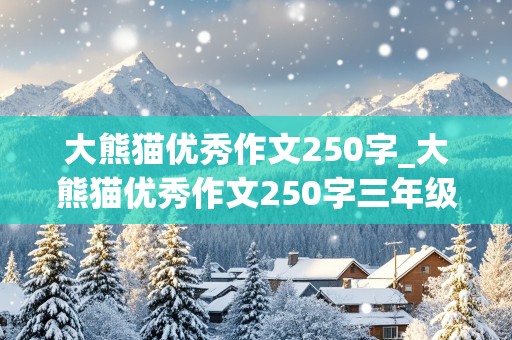 大熊猫优秀作文250字_大熊猫优秀作文250字三年级